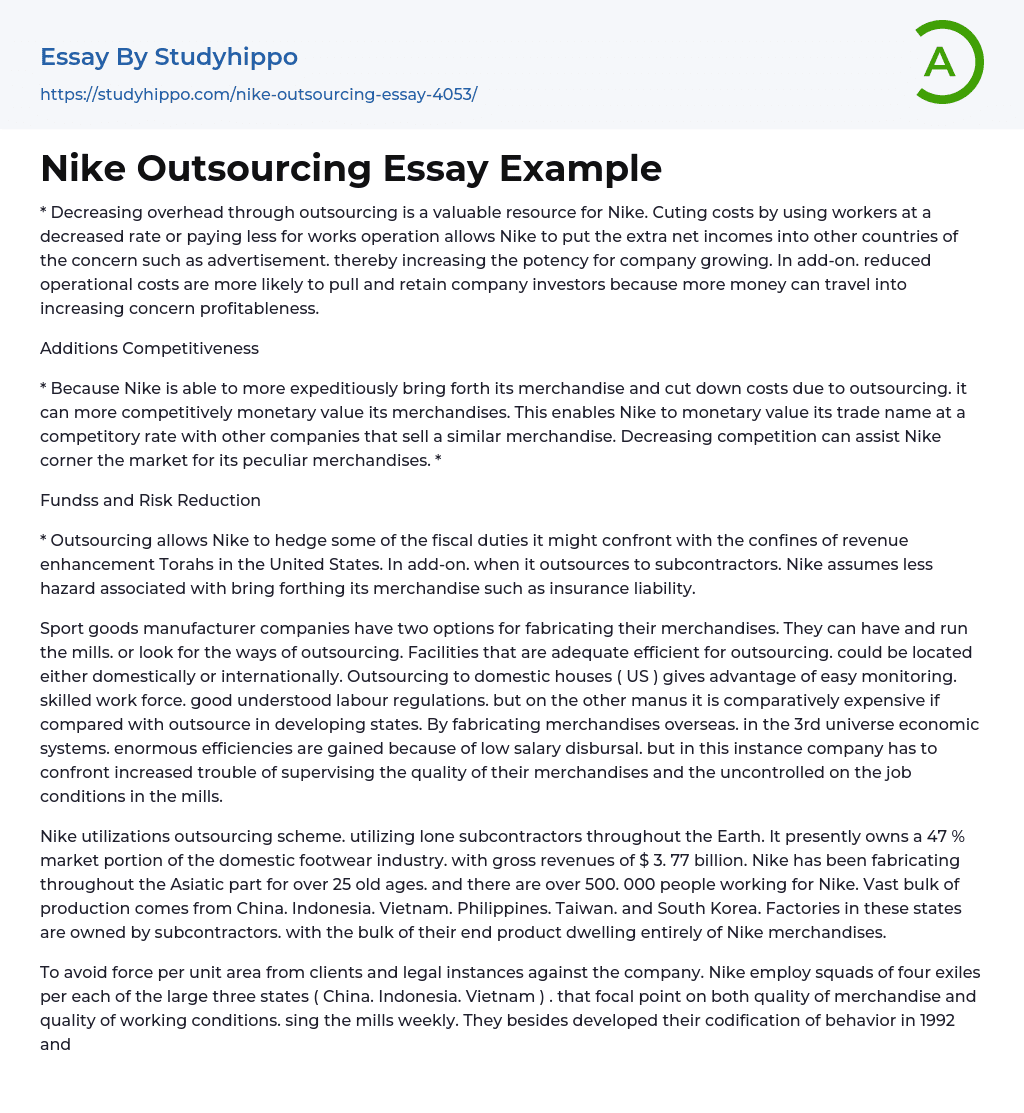 Essay By Studyhippo

https://studyhippo.com/nike-outsourcing-essay-4053/

A

Nike Outsourcing Essay Example

* Decreasing overhead through outsourcing is a valuable resource for Nike. Cuting costs by using workers at a decreased rate or paying less for works operation allows Nike to put the extra net incomes into other countries of the concern such as advertisement. thereby increasing the potency for company growing. In add-on. reduced operational costs are more likely to pull and retain company investors because more money can travel into increasing concern profitableness.

Additions Competitiveness

* Because Nike is able to more expeditiously bring forth its merchandise and cut down costs due to outsourcing. it can more competitively monetary value its merchandises. This enables Nike to monetary value its trade name at a competitory rate with other companies that sell a similar merchandise. Decreasing competition can assist Nike corner the market for its peculiar merchandises. *

Fundss and Risk Reduction

* Outsourcing allows Nike to hedge some of the fiscal duties it might confront with the confines of revenue enhancement Torahs in the United States. In add-on. when it outsources to subcontractors. Nike assumes less hazard associated with bring forthing its merchandise such as insurance liability.

Sport goods manufacturer companies have two options for fabricating their merchandises. They can have and run the mills. or look for the ways of outsourcing. Facilities that are adequate efficient for outsourcing. could be located either domestically or internationally. Outsourcing to domestic houses ( US ) gives advantage of easy monitoring. skilled work force. good understood labour regulations. but on the other manus it is comparatively expensive if compared with outsource in developing states. By fabricating merchandises overseas. in the 3rd universe economic systems. enormous efficiencies are gained because of low salary disbursal. but in this instance company has to confront increased trouble of supervising the quality of their merchandises and the uncontrolled on the job conditions in the mills.

Nike utilizations outsourcing scheme. utilizing lone subcontractors throughout the Earth. It presently owns a 47 % market portion of the domestic footwear industry. with gross revenues of $ 3. 77 billion. Nike has been fabricating throughout the Asiatic part for over 25 old ages. and there are over 500. 000 people working for Nike. Vast bulk of production comes from China. Indonesia. Vietnam. Philippines. Taiwan. and South Korea. Factories in these states are owned by subcontractors. with the bulk of their end product dwelling entirely of Nike merchandises.

To avoid force per unit area from clients and legal instances against the company. Nike employ squads of four exiles per each of the large three states ( China. Indonesia. Vietnam ) . that focal point on both quality of merchandise and quality of working conditions. sing the mills weekly. They besides developed their codification of behavior in 1992 and